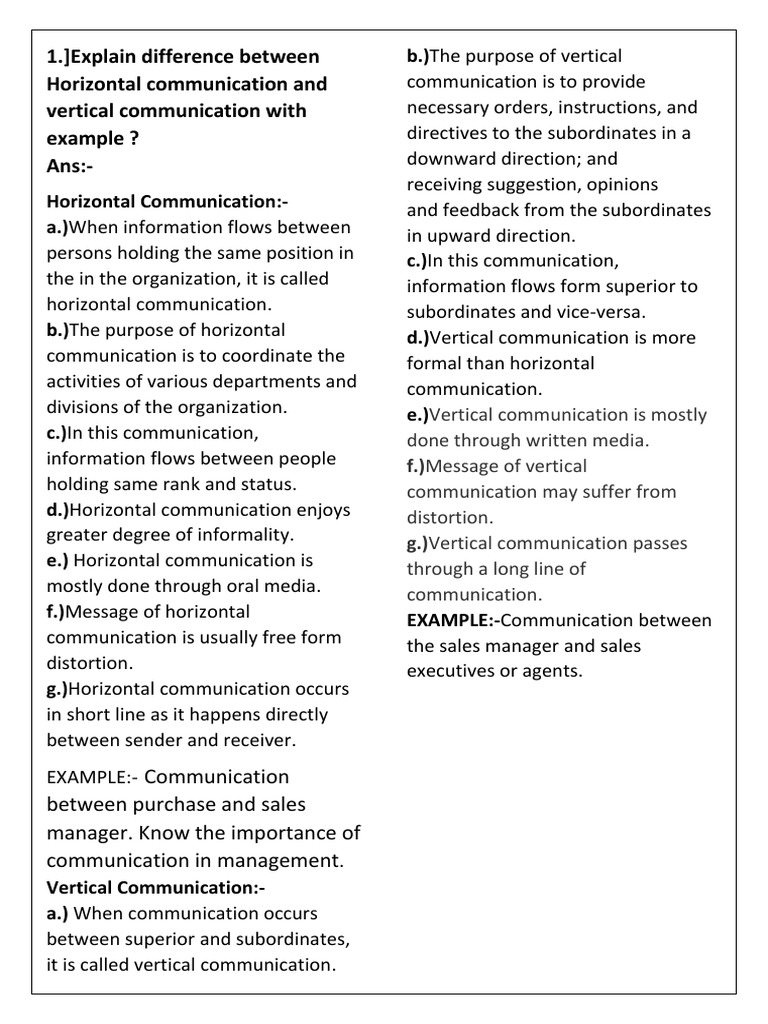 1.]Explain difference between Horizontal communication and vertical communication with example ?
Ans:-

Horizontal Communication:-
a.)When information flows between persons holding the same position in the in the organization, it is called horizontal communication.
b.)The purpose of horizontal communication is to coordinate the activities of various departments and divisions of the organization.
c.)In this communication, information flows between people holding same rank and status.
d.)Horizontal communication enjoys greater degree of informality.
e.) Horizontal communication is mostly done through oral media.
f.)Message of horizontal communication is usually free form distortion.
g.)Horizontal communication occurs in short line as it happens directly between sender and receiver.

EXAMPLE:- Communication between purchase and sales manager. Know the importance of communication in management.
Vertical Communication:-
a.) When communication occurs between superior and subordinates, it is called vertical communication.

b.)The purpose of vertical communication is to provide necessary orders, instructions, and directives to the subordinates in a downward direction; and receiving suggestion, opinions and feedback from the subordinates in upward direction.
c.)In this communication, information flows form superior to subordinates and vice-versa.
d.)Vertical communication is more formal than horizontal communication.
e.)Vertical communication is mostly done through written media.
f.)Message of vertical communication may suffer from distortion.
g.)Vertical communication passes through a long line of communication.
EXAMPLE:-Communication between the sales manager and sales executives or agents.